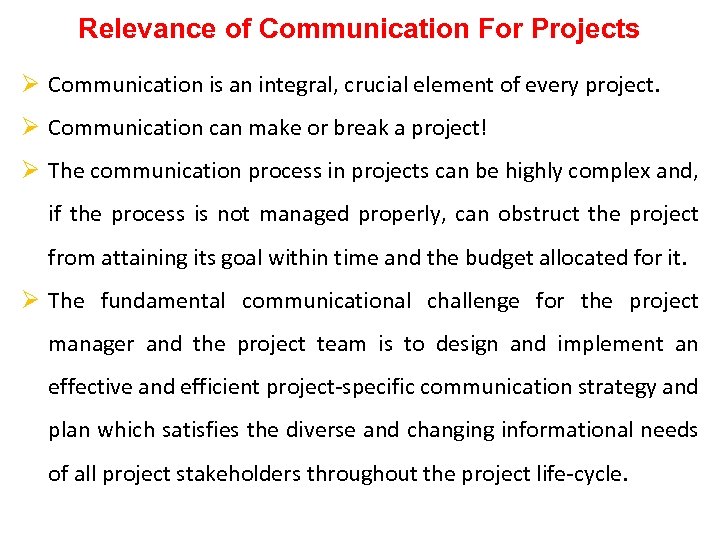 Relevance of Communication For Projects

➢ Communication is an integral, crucial element of every project.

➢ Communication can make or break a project!

➢ The communication process in projects can be highly complex and, if the process is not managed properly, can obstruct the project from attaining its goal within time and the budget allocated for it.

➢ The fundamental communicational challenge for the project manager and the project team is to design and implement an effective and efficient project-specific communication strategy and plan which satisfies the diverse and changing informational needs of all project stakeholders throughout the project life-cycle.